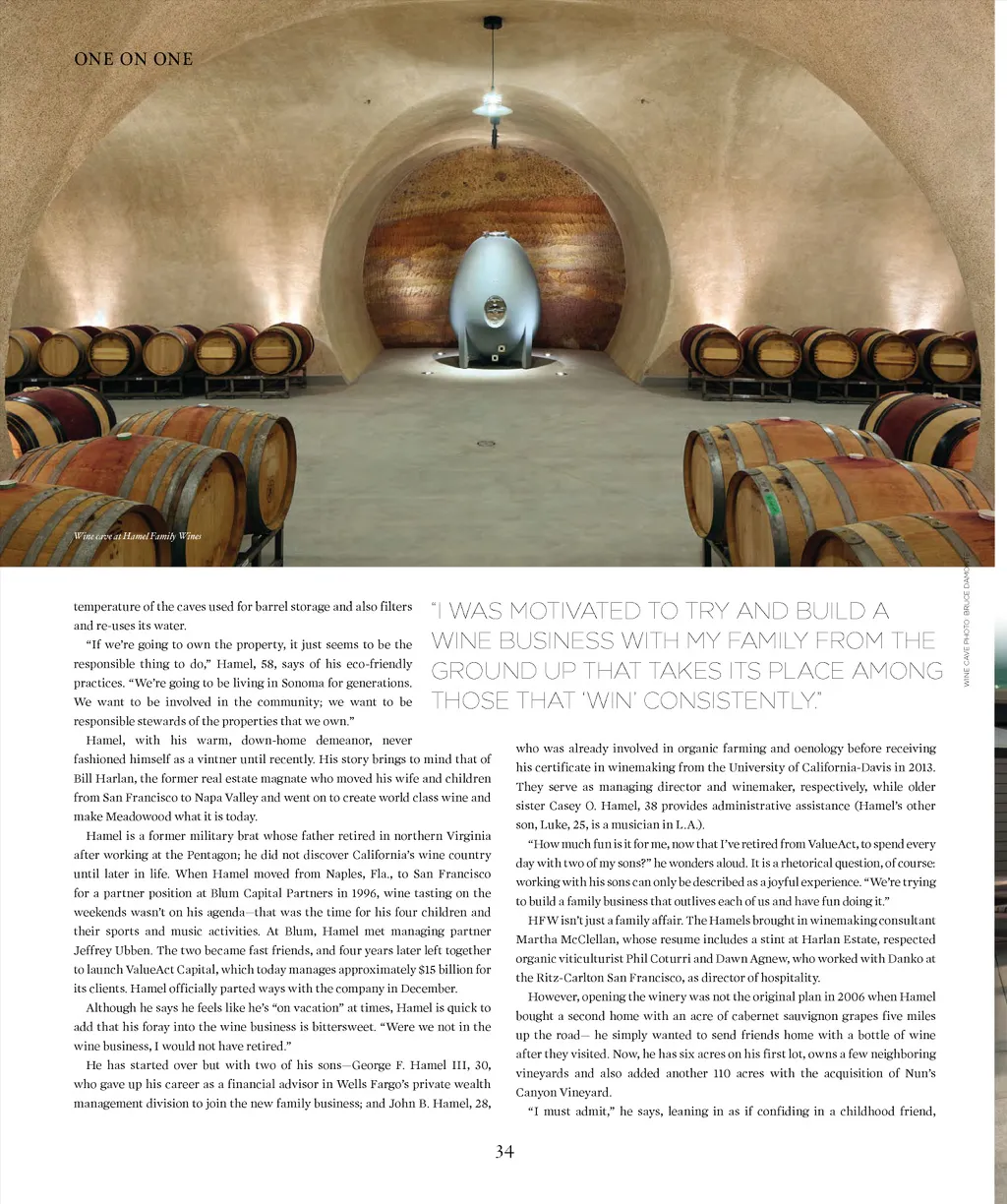 ONE ON ONE

Wine cave at Hamel Family Wines

WINE CAVE PHOTO: BRUCE DAMONTE

temperature of the caves used for barrel storage and also filters and re-uses its water.

"If we're going to own the property, it just seems to be the responsible thing to do," Hamel, 58, says of his eco-friendly practices. "We're going to be living in Sonoma for generations. We want to be involved in the community; we want to be responsible stewards of the properties that we own."

Hamel, with his warm, down-home demeanor, never fashioned himself as a vintner until recently. His story brings to mind that of Bill Harlan, the former real estate magnate who moved his wife and children from San Francisco to Napa Valley and went on to create world class wine and make Meadowood what it is today.

Hamel is a former military brat whose father retired in northern Virginia after working at the Pentagon; he did not discover California's wine country until later in life. When Hamel moved from Naples, Fla., to San Francisco for a partner position at Blum Capital Partners in 1996, wine tasting on the weekends wasn't on his agenda—that was the time for his four children and their sports and music activities. At Blum, Hamel met managing partner Jeffrey Ubben. The two became fast friends, and four years later left together to launch ValueAct Capital, which today manages approximately $15 billion for its clients. Hamel officially parted ways with the company in December.

Although he says he feels like he's "on vacation" at times, Hamel is quick to add that his foray into the wine business is bittersweet. "Were we not in the wine business, I would not have retired."

He has started over but with two of his sons—George F. Hamel III, 30, who gave up his career as a financial advisor in Wells Fargo's private wealth management division to join the new family business; and John B. Hamel, 28,

"I WAS MOTIVATED TO TRY AND BUILD A WINE BUSINESS WITH MY FAMILY FROM THE GROUND UP THAT TAKES ITS PLACE AMONG THOSE THAT 'WIN' CONSISTENTLY."

who was already involved in organic farming and oenology before receiving his certificate in winemaking from the University of California-Davis in 2013. They serve as managing director and winemaker, respectively, while older sister Casey O. Hamel, 38 provides administrative assistance (Hamel's other son, Luke, 25, is a musician in L.A.).

"How much fun is it for me, now that I've retired from ValueAct, to spend every day with two of my sons?" he wonders aloud. It is a rhetorical question, of course: working with his sons can only be described as a joyful experience. "We're trying to build a family business that outlives each of us and have fun doing it."

HFW isn't just a family affair. The Hamels brought in winemaking consultant Martha McClellan, whose resume includes a stint at Harlan Estate, respected organic viticulturist Phil Coturri and Dawn Agnew, who worked with Danko at the Ritz-Carlton San Francisco, as director of hospitality.

However, opening the winery was not the original plan in 2006 when Hamel bought a second home with an acre of cabernet sauvignon grapes five miles up the road— he simply wanted to send friends home with a bottle of wine after they visited. Now, he has six acres on his first lot, owns a few neighboring vineyards and also added another 110 acres with the acquisition of Nun's Canyon Vineyard.

"I must admit," he says, leaning in as if confiding in a childhood friend,

34